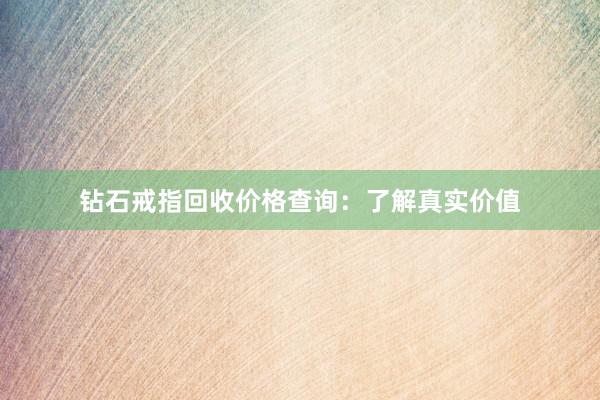 钻石戒指回收价格查询：了解真实价值